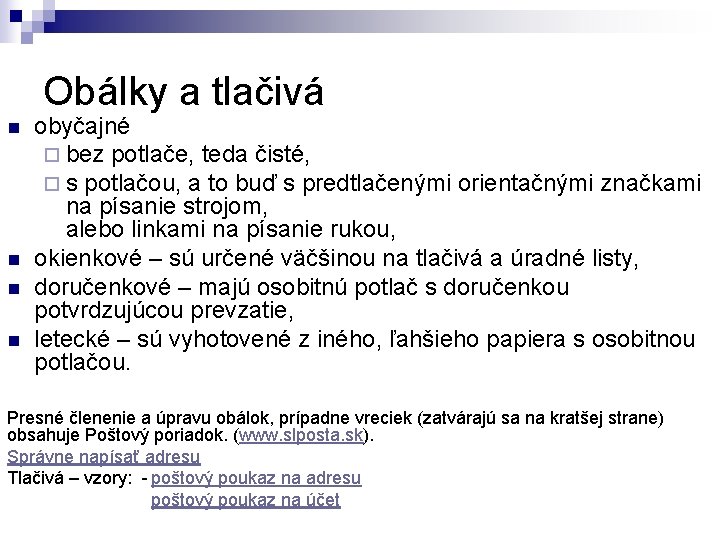 Obálky a tlačivá

obyčajné

bez potlače, teda čisté,

s potlačou, a to buď s predtlačenými orientačnými značkami na písanie strojom, alebo linkami na písanie rukou,

okienkové – sú určené väčšinou na tlačivá a úradné listy,

doručenkové – majú osobitnú potlač s doručenkou potvrdzujúcou prevzatie,

letecké – sú vyhotovené z iného, ľahšieho papiera s osobitnou potlačou.

Presné členenie a úpravu obálok, prípadne vreciek (zatvárajú sa na kratšej strane) obsahuje Poštový poriadok. (www.slposta.sk).

Správne napísať adresu

Tlačivá – vzory: - poštový poukaz na adresu

poštový poukaz na účet